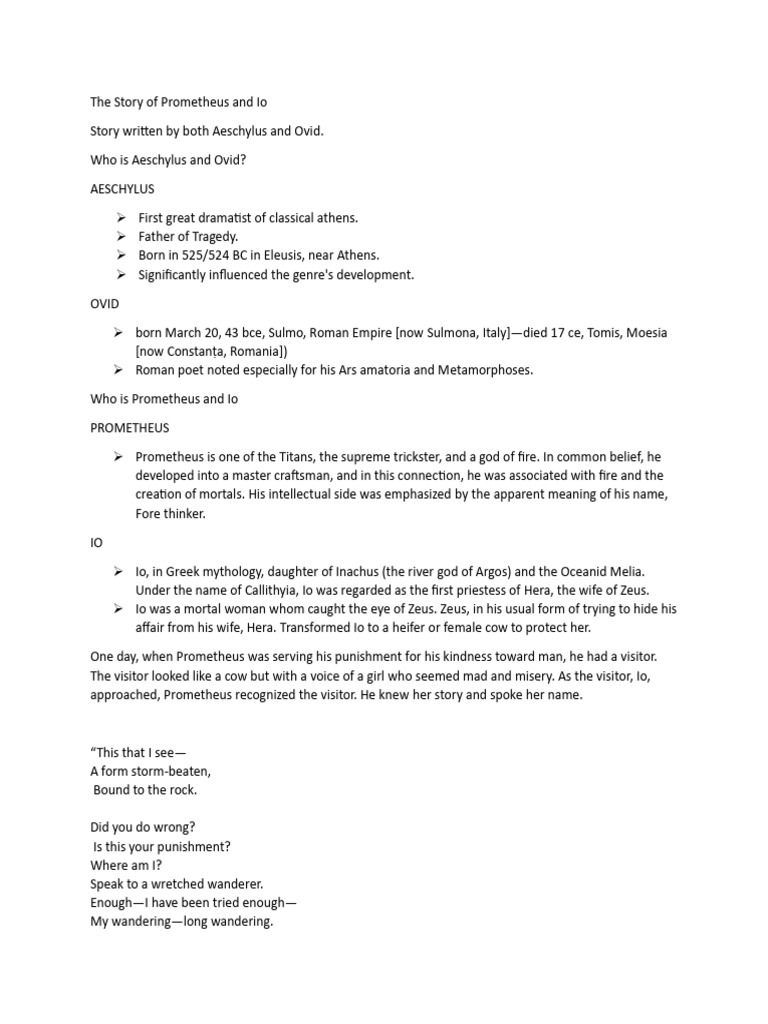 The Story of Prometheus and Io

Story written by both Aeschylus and Ovid.

Who is Aeschylus and Ovid?

AESCHYLUS

➢ First great dramatist of classical athens.
➢ Father of Tragedy.
➢ Born in 525/524 BC in Eleusis, near Athens.
➢ Significantly influenced the genre's development.

OVID

➢ born March 20, 43 bce, Sulmo, Roman Empire [now Sulmona, Italy]—died 17 ce, Tomis, Moesia [now Constanța, Romania])
➢ Roman poet noted especially for his Ars amatoria and Metamorphoses.

Who is Prometheus and Io

PROMETHEUS

➢ Prometheus is one of the Titans, the supreme trickster, and a god of fire. In common belief, he developed into a master craftsman, and in this connection, he was associated with fire and the creation of mortals. His intellectual side was emphasized by the apparent meaning of his name, Fore thinker.

IO

➢ Io, in Greek mythology, daughter of Inachus (the river god of Argos) and the Oceanid Melia. Under the name of Callithyia, Io was regarded as the first priestess of Hera, the wife of Zeus.
➢ Io was a mortal woman whom caught the eye of Zeus. Zeus, in his usual form of trying to hide his affair from his wife, Hera. Transformed Io to a heifer or female cow to protect her.

One day, when Prometheus was serving his punishment for his kindness toward man, he had a visitor. The visitor looked like a cow but with a voice of a girl who seemed mad and misery. As the visitor, Io, approached, Prometheus recognized the visitor. He knew her story and spoke her name.

"This that I see—
A form storm-beaten,
Bound to the rock.

Did you do wrong?
Is this your punishment?
Where am I?
Speak to a wretched wanderer.
Enough—I have been tried enough—
My wandering—long wandering.